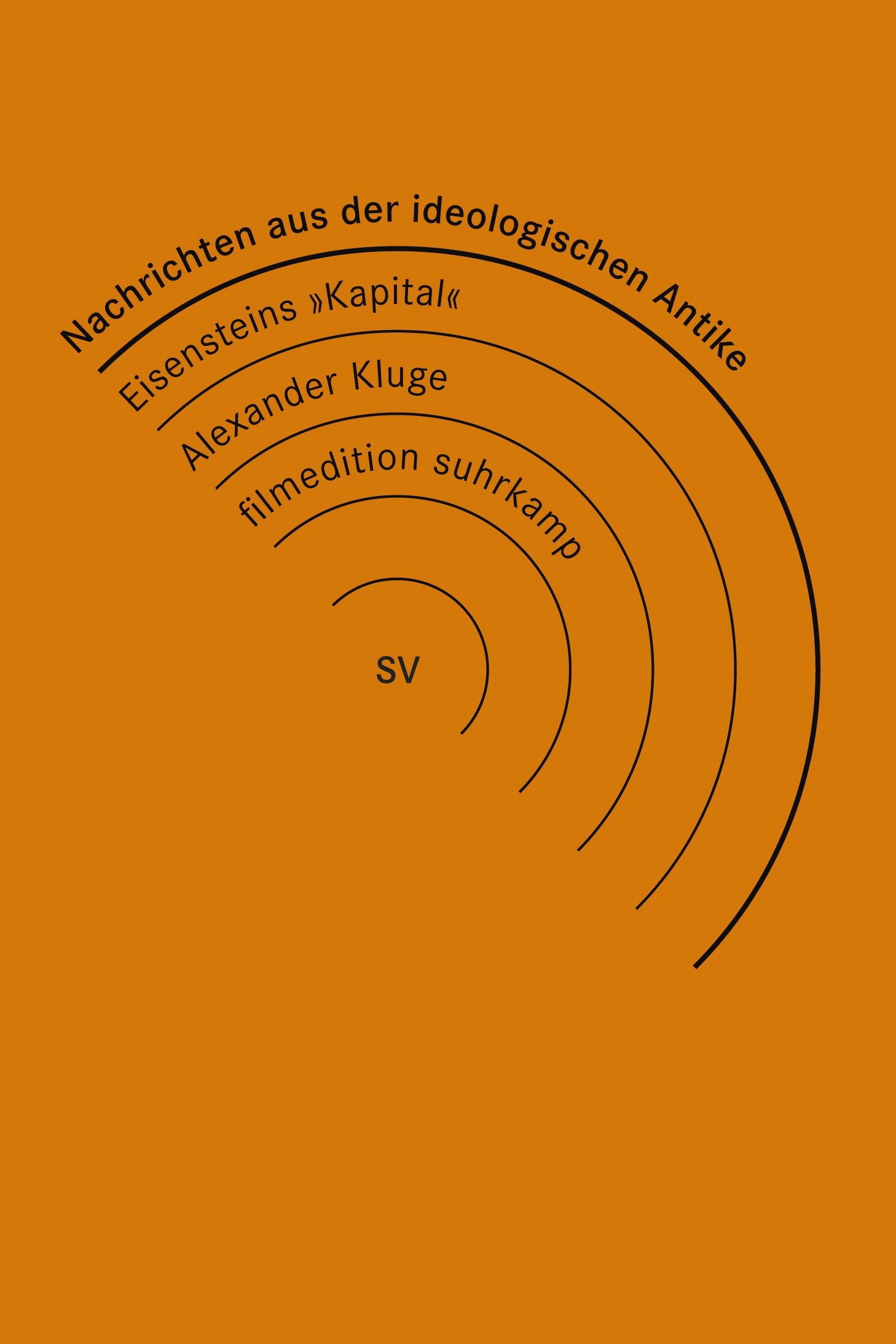 Nachrichten aus der ideologischen Antike

Eisensteins »Kapital«

Alexander Kluge

filmedition suhrkamp

SV